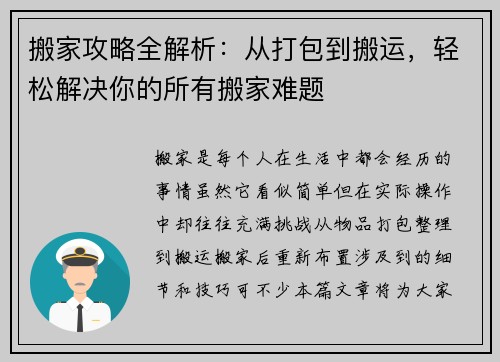 搬家攻略全解析：从打包到搬运，轻松解决你的所有搬家难题

搬家是每个人在生活中都会经历的事情虽然它看似简单但在实际操作中却往往充满挑战从物品打包整理到搬运搬家后重新布置涉及到的细节和技巧可不少本篇文章将为大家